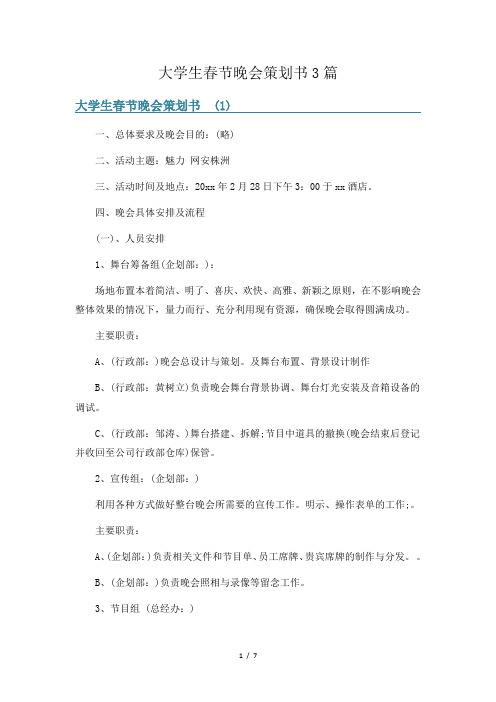 大学生春节晚会策划书3篇

大学生春节晚会策划书 (1)

一、总体要求及晚会目的：(略)

二、活动主题：魅力 网安株洲

三、活动时间及地点：20xx年2月28日下午3：00于xx酒店。

四、晚会具体安排及流程

(一)、人员安排

1、舞台筹备组(企划部：)：

场地布置本着简洁、明了、喜庆、欢快、高雅、新颖之原则，在不影响晚会整体效果的情况下，量力而行、充分利用现有资源，确保晚会取得圆满成功。

主要职责：

A、(行政部：)晚会总设计与策划。及舞台布置、背景设计制作

B、(行政部：黄树立)负责晚会舞台背景协调、舞台灯光安装及音箱设备的调试。

C、(行政部：邹涛、)舞台搭建、拆解;节目中道具的撤换(晚会结束后登记并收回至公司行政部仓库)保管。

2、宣传组：(企划部：)

利用各种方式做好整台晚会所需要的宣传工作。明示、操作表单的工作;。

主要职责：

A、(企划部：)负责相关文件和节目单、员工席牌、贵宾席牌的制作与分发。。

B、(企划部：)负责晚会照相与录像等留念工作。

3、节目组 (总经办：)

1 / 7